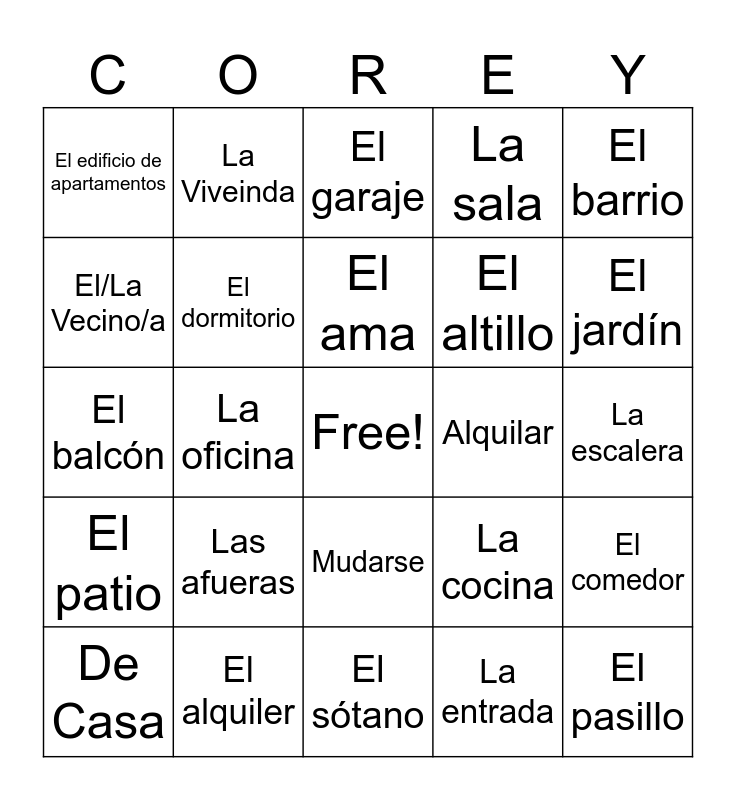 | C | O | R | E | Y |
|---|---|---|---|---|
| El edificio de apartamentos | La Viveinda | El garaje | La sala | El barrio |
| El/La Vecino/a | El dormitorio | El ama | El altillo | El jardín |
| El balcón | La oficina | Free! | Alquilar | La escalera |
| El patio | Las afueras | Mudarse | La cocina | El comedor |
| De Casa | El alquiler | El sótano | La entrada | El pasillo |